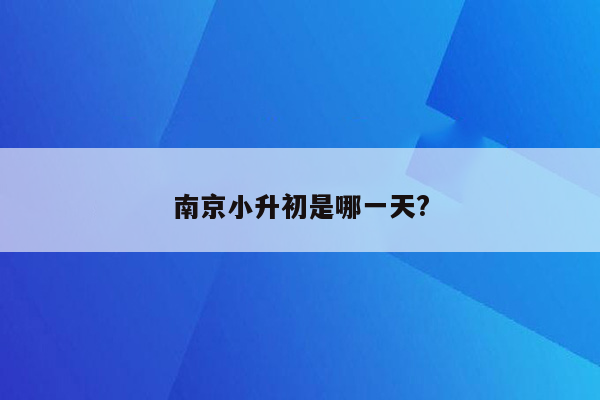 南京小升初是哪一天?